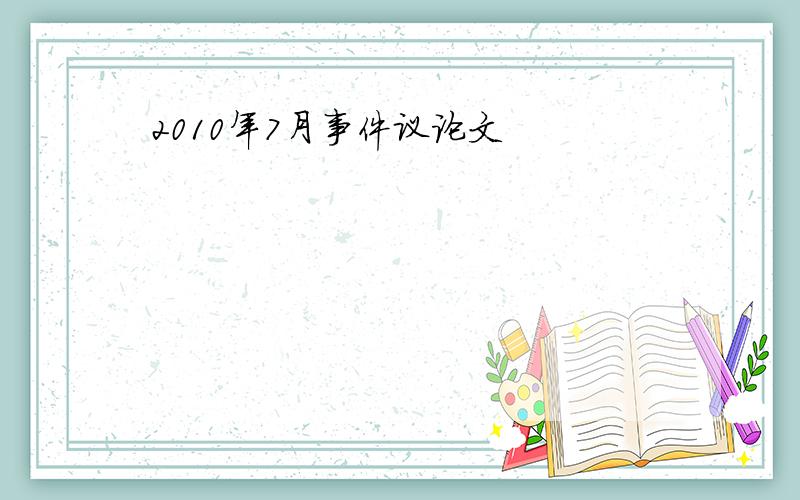 2010年7月事件议论文